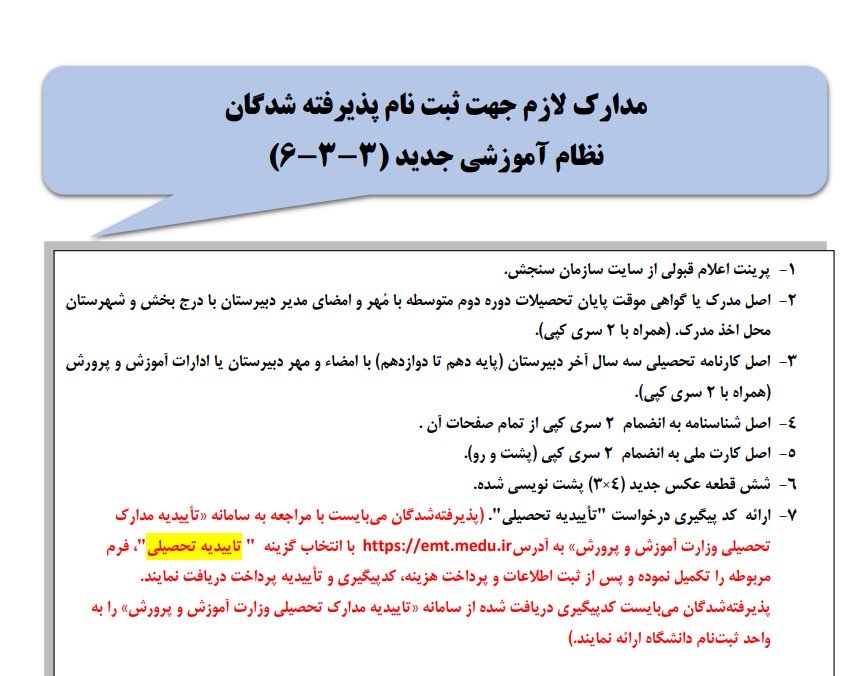 مدارک لازم جهت ثبت نام پذیرفته شدگان
نظام آموزشی جدید (۳-۳-۶)

۱- پرینت اعلام قبولی از سایت سازمان سنجش.
۲- اصل مدرک یا گواهی موقت پایان تحصیلات دوره دوم متوسطه با مُهر و امضای مدیر دبیرستان با درج بخش و شهرستان محل اخذ مدرک. (همراه با ۲ سری کپی).
۳- اصل کارنامه تحصیلی سه سال آخر دبیرستان (پایه دهم تا دوازدهم) با امضاء و مهر دبیرستان یا ادارات آموزش و پرورش (همراه با ۲ سری کپی).
٤- اصل شناسنامه به انضمام ۲ سری کپی از تمام صفحات آن .
٥- اصل کارت ملی به انضمام ۲ سری کپی (پشت و رو).
٦- شش قطعه عکس جدید (٤×۳) پشت نویسی شده.
۷- ارائه کد پیگیری درخواست "تأییدیه تحصیلی". (پذیرفته‌شدگان می‌بایست با مراجعه به سامانه «تأییدیه مدارک تحصیلی وزارت آموزش و پرورش» به آدرس https://emt.medu.ir با انتخاب گزینه " تاییدیه تحصیلی"، فرم مربوطه را تکمیل نموده و پس از ثبت اطلاعات و پرداخت هزینه، کدپیگیری و تأییدیه پرداخت دریافت نمایند.
پذیرفته‌شدگان می‌بایست کدپیگیری دریافت شده از سامانه «تاییدیه مدارک تحصیلی وزارت آموزش و پرورش» را به واحد ثبت‌نام دانشگاه ارائه نمایند.)